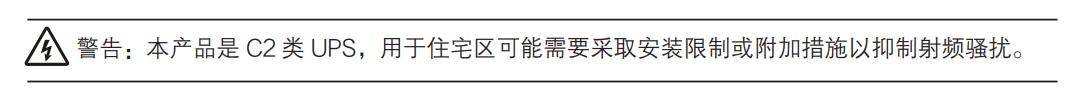 警告：本产品是 C2 类 UPS，用于住宅区可能需要采取安装限制或附加措施以抑制射频骚扰。